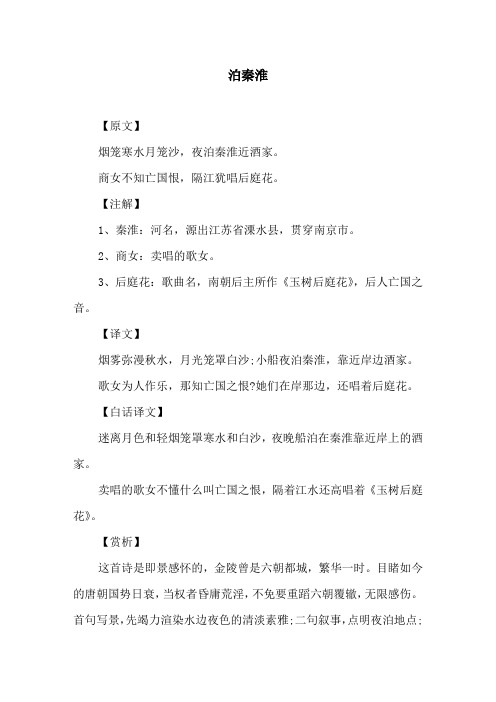 泊秦淮

【原文】

烟笼寒水月笼沙，夜泊秦淮近酒家。

商女不知亡国恨，隔江犹唱后庭花。

【注解】

1、秦淮：河名，源出江苏省溧水县，贯穿南京市。

2、商女：卖唱的歌女。

3、后庭花：歌曲名，南朝后主所作《玉树后庭花》，后人亡国之音。

【译文】

烟雾弥漫秋水，月光笼罩白沙;小船夜泊秦淮，靠近岸边酒家。

歌女为人作乐，那知亡国之恨?她们在岸那边，还唱着后庭花。

【白话译文】

迷离月色和轻烟笼罩寒水和白沙，夜晚船泊在秦淮靠近岸上的酒家。

卖唱的歌女不懂什么叫亡国之恨，隔着江水还高唱着《玉树后庭花》。

【赏析】

这首诗是即景感怀的，金陵曾是六朝都城，繁华一时。目睹如今的唐朝国势日衰，当权者昏庸荒淫，不免要重蹈六朝覆辙，无限感伤。首句写景，先竭力渲染水边夜色的清淡素雅;二句叙事，点明夜泊地点;